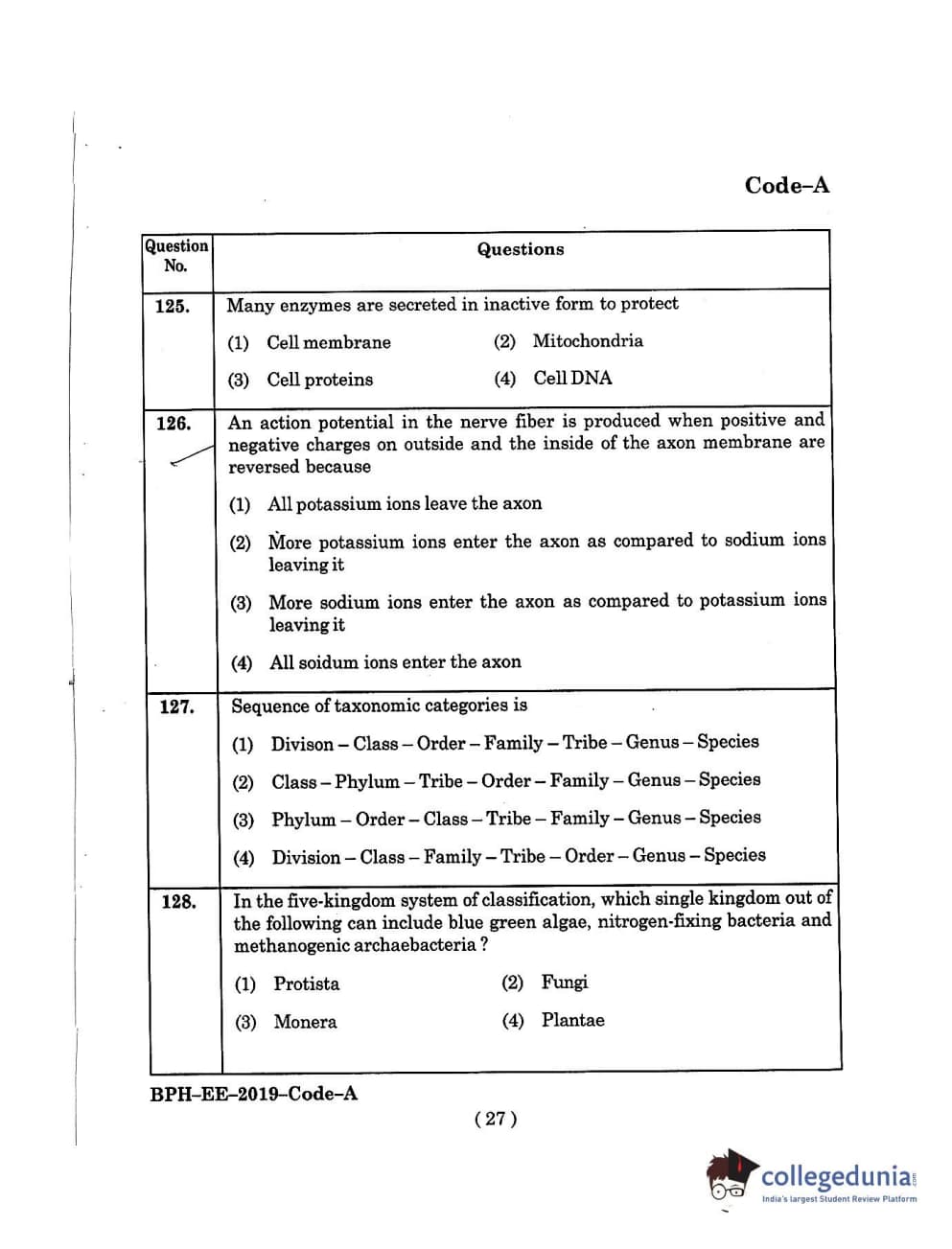 Code–A

| Question No. | Questions |
|---|---|
| 125. | Many enzymes are secreted in inactive form to protect<br>(1) Cell membrane (2) Mitochondria<br>(3) Cell proteins (4) Cell DNA |
| 126. | An action potential in the nerve fiber is produced when positive and negative charges on outside and the inside of the axon membrane are reversed because<br>(1) All potassium ions leave the axon<br>(2) More potassium ions enter the axon as compared to sodium ions leaving it<br>(3) More sodium ions enter the axon as compared to potassium ions leaving it<br>(4) All soidum ions enter the axon |
| 127. | Sequence of taxonomic categories is<br>(1) Divison – Class – Order – Family – Tribe – Genus – Species<br>(2) Class – Phylum – Tribe – Order – Family – Genus – Species<br>(3) Phylum – Order – Class – Tribe – Family – Genus – Species<br>(4) Division – Class – Family – Tribe – Order – Genus – Species |
| 128. | In the five-kingdom system of classification, which single kingdom out of the following can include blue green algae, nitrogen-fixing bacteria and methanogenic archaebacteria ?<br>(1) Protista (2) Fungi<br>(3) Monera (4) Plantae |

BPH–EE–2019–Code–A

( 27 )

collegedunia.com
India's largest Student Review Platform